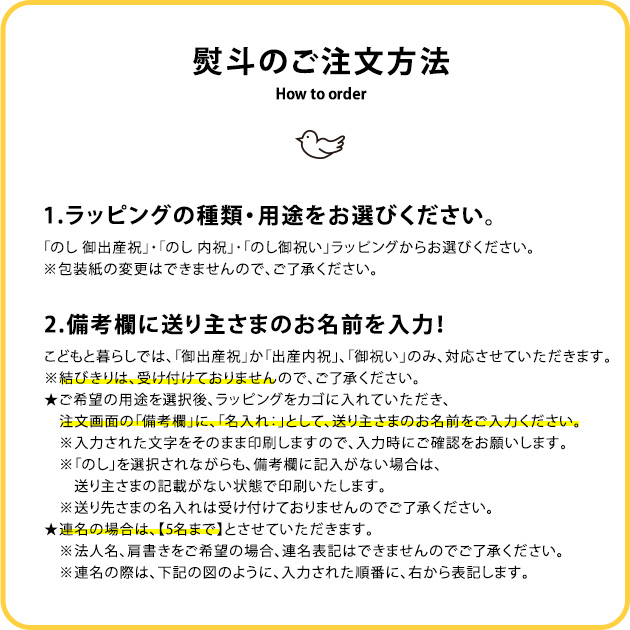 熨斗のご注文方法
How to order

1.ラッピングの種類・用途をお選びください。

「のし 御出産祝」・「のし 内祝」・「のし御祝い」ラッピングからお選びください。
※包装紙の変更はできませんので、ご了承ください。

2.備考欄に送り主さまのお名前を入力!

こどもと暮らしでは、「御出産祝」か「出産内祝」、「御祝い」のみ、対応させていただきます。
※結びきりは、受け付けておりませんので、ご了承ください。
★ご希望の用途を選択後、ラッピングをカゴに入れていただき、
注文画面の「備考欄」に、「名入れ：」として、送り主さまのお名前をご入力ください。
※入力された文字をそのまま印刷しますので、入力時にご確認をお願いします。
※「のし」を選択されながらも、備考欄に記入がない場合は、
送り主さまの記載がない状態で印刷いたします。
※送り先さまの名入れは受け付けておりませんのでご了承ください。
★連名の場合は、【5名まで】とさせていただきます。
※法人名、肩書きをご希望の場合、連名表記はできませんのでご了承ください。
※連名の際は、下記の図のように、入力された順番に、右から表記します。